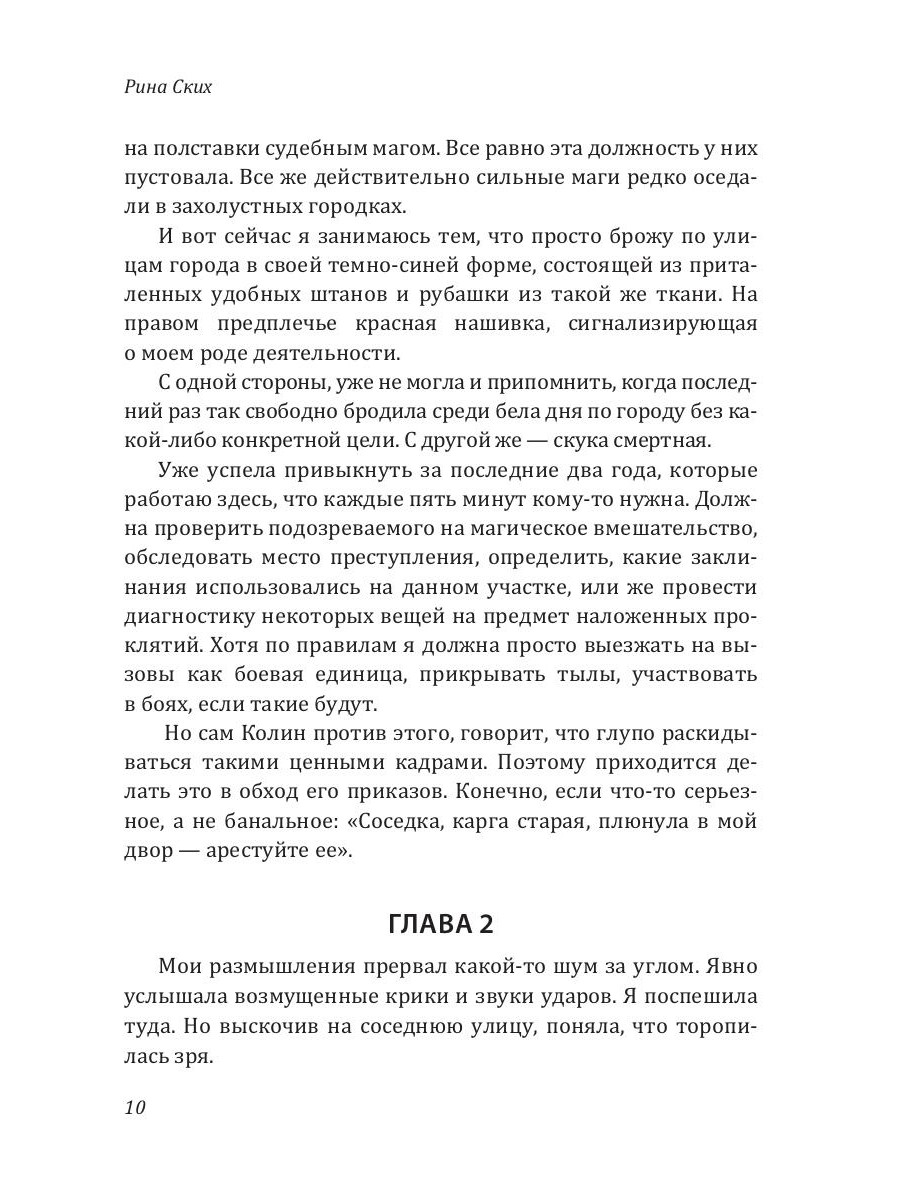 Рина Ских

на полставки судебным магом. Все равно эта должность у них пустовала. Все же действительно сильные маги редко оседали в захолустных городках.

И вот сейчас я занимаюсь тем, что просто брожу по улицам города в своей темно-синей форме, состоящей из приталенных удобных штанов и рубашки из такой же ткани. На правом предплечье красная нашивка, сигнализирующая о моем роде деятельности.

С одной стороны, уже не могла и припомнить, когда последний раз так свободно бродила среди бела дня по городу без какой-либо конкретной цели. С другой же — скука смертная.

Уже успела привыкнуть за последние два года, которые работаю здесь, что каждые пять минут кому-то нужна. Должна проверить подозреваемого на магическое вмешательство, обследовать место преступления, определить, какие заклинания использовались на данном участке, или же провести диагностику некоторых вещей на предмет наложенных проклятий. Хотя по правилам я должна просто выезжать на вызовы как боевая единица, прикрывать тылы, участвовать в боях, если такие будут.

Но сам Колин против этого, говорит, что глупо раскидываться такими ценными кадрами. Поэтому приходится делать это в обход его приказов. Конечно, если что-то серьезное, а не банальное: «Соседка, карга старая, плюнула в мой двор — арестуйте ее».

ГЛАВА 2

Мои размышления прервал какой-то шум за углом. Явно услышала возмущенные крики и звуки ударов. Я поспешила туда. Но выскочив на соседнюю улицу, поняла, что торопилась зря.

10